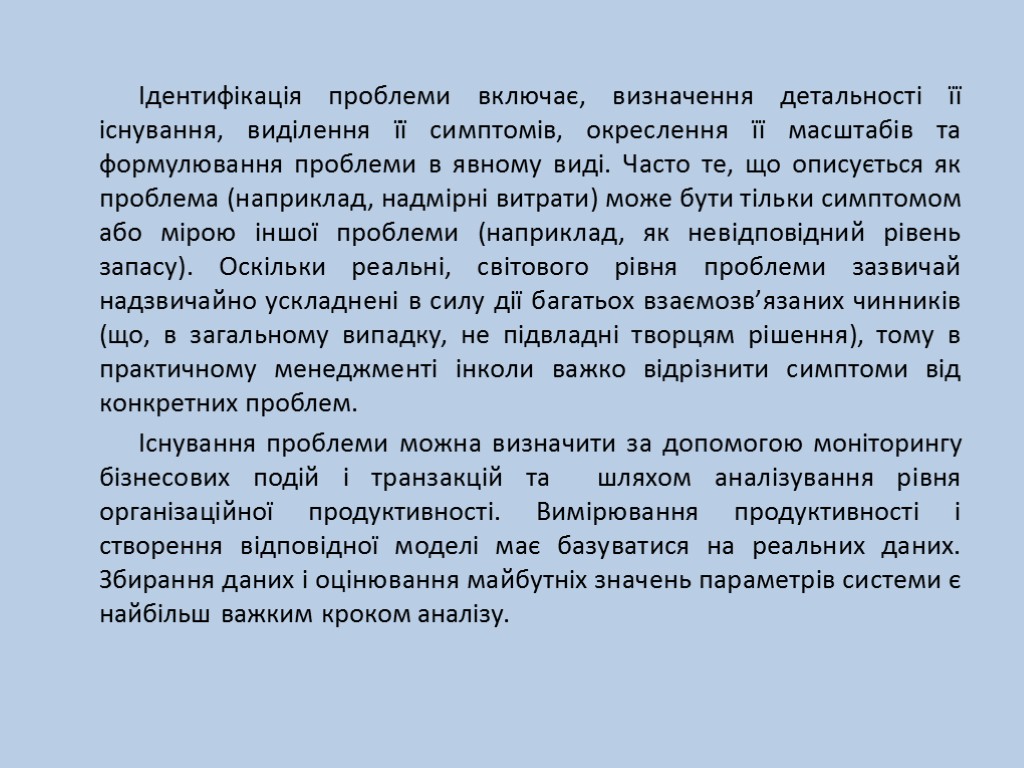 Ідентифікація проблеми включає, визначення детальності її існування, виділення її симптомів, окреслення її масштабів та формулювання проблеми в явному виді. Часто те, що описується як проблема (наприклад, надмірні витрати) може бути тільки симптомом або мірою іншої проблеми (наприклад, як невідповідний рівень запасу). Оскільки реальні, світового рівня проблеми зазвичай надзвичайно ускладнені в силу дії багатьох взаємозв’язаних чинників (що, в загальному випадку, не підвладні творцям рішення), тому в практичному менеджменті інколи важко відрізнити симптоми від конкретних проблем.

Існування проблеми можна визначити за допомогою моніторингу бізнесових подій і транзакцій та шляхом аналізування рівня організаційної продуктивності. Вимірювання продуктивності і створення відповідної моделі має базуватися на реальних даних. Збирання даних і оцінювання майбутніх значень параметрів системи є найбільш важким кроком аналізу.